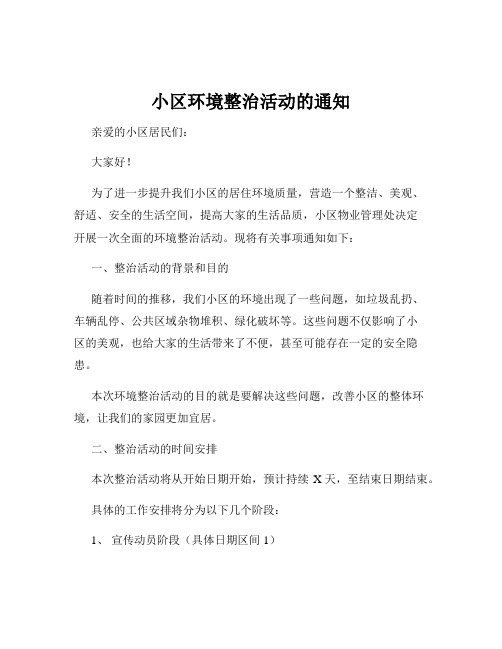 小区环境整治活动的通知

亲爱的小区居民们：

大家好！

为了进一步提升我们小区的居住环境质量，营造一个整洁、美观、舒适、安全的生活空间，提高大家的生活品质，小区物业管理处决定开展一次全面的环境整治活动。现将有关事项通知如下：

一、整治活动的背景和目的

随着时间的推移，我们小区的环境出现了一些问题，如垃圾乱扔、车辆乱停、公共区域杂物堆积、绿化破坏等。这些问题不仅影响了小区的美观，也给大家的生活带来了不便，甚至可能存在一定的安全隐患。

本次环境整治活动的目的就是要解决这些问题，改善小区的整体环境，让我们的家园更加宜居。

二、整治活动的时间安排

本次整治活动将从开始日期开始，预计持续 X 天，至结束日期结束。

具体的工作安排将分为以下几个阶段：

1、 宣传动员阶段（具体日期区间 1）